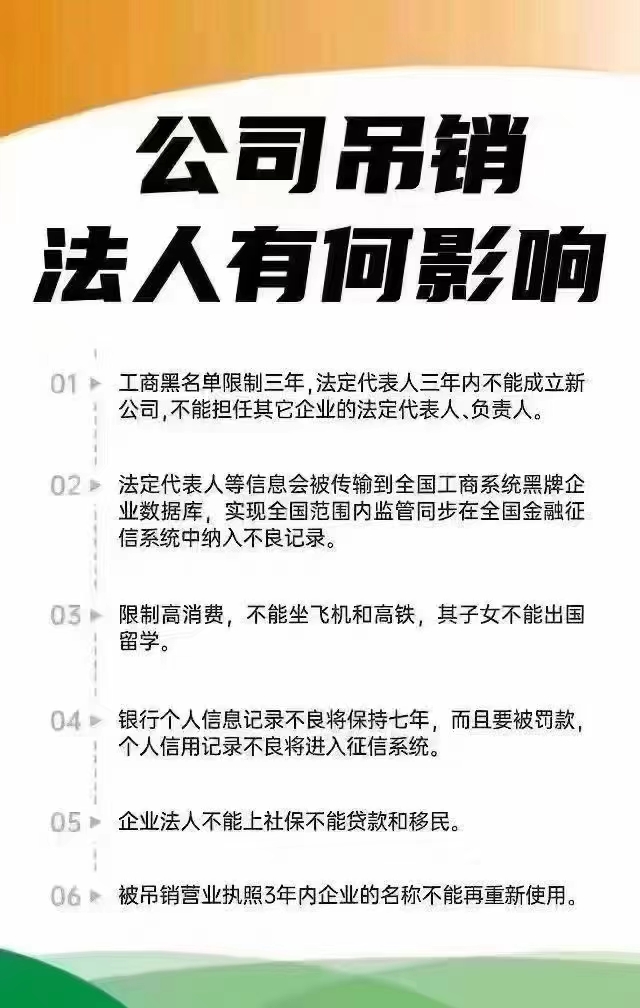 公司吊销
法人有何影响

01 工商黑名单限制三年,法定代表人三年内不能成立新公司,不能担任其它企业的法定代表人、负责人。

02 法定代表人等信息会被传输到全国工商系统黑牌企业数据库，实现全国范围内监管同步在全国金融征信系统中纳入不良记录。

03 限制高消费，不能坐飞机和高铁，其子女不能出国留学。

04 银行个人信息记录不良将保持七年，而且要被罚款，个人信用记录不良将进入征信系统。

05 企业法人不能上社保不能贷款和移民。

06 被吊销营业执照3年内企业的名称不能再重新使用。